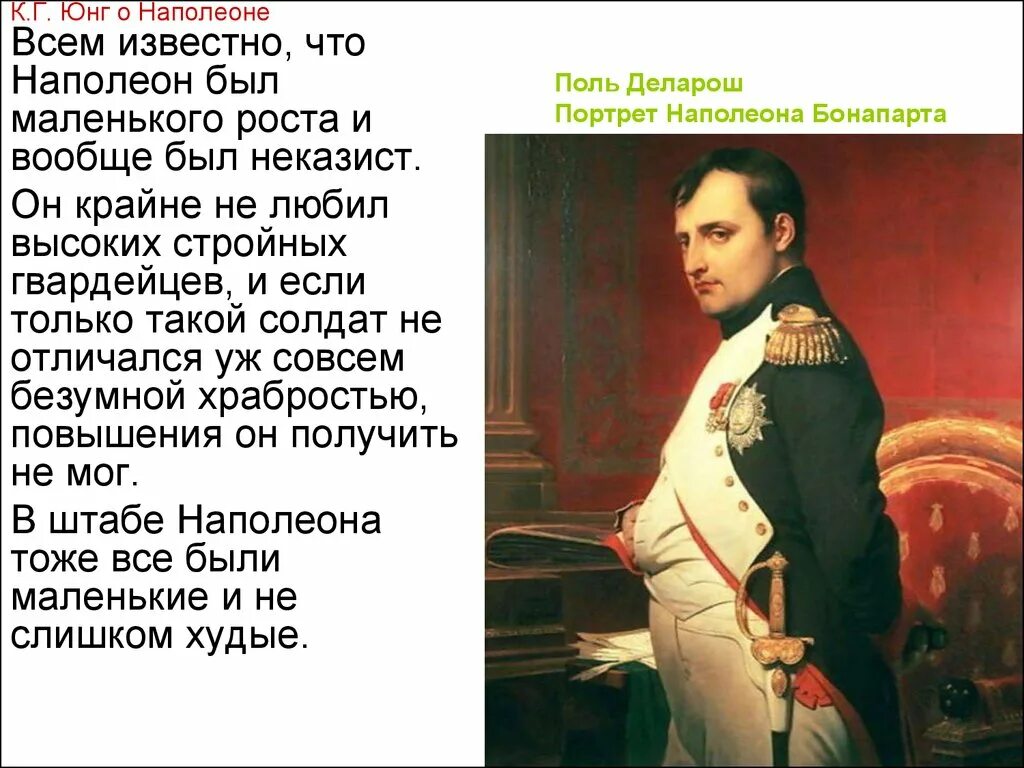 К.Г. Юнг о Наполеоне

Всем известно, что Наполеон был маленького роста и вообще был неказист.

Он крайне не любил высоких стройных гвардейцев, и если только такой солдат не отличался уж совсем безумной храбростью, повышения он получить не мог.

В штабе Наполеона тоже все были маленькие и не слишком худые.

Поль Деларош
Портрет Наполеона Бонапарта